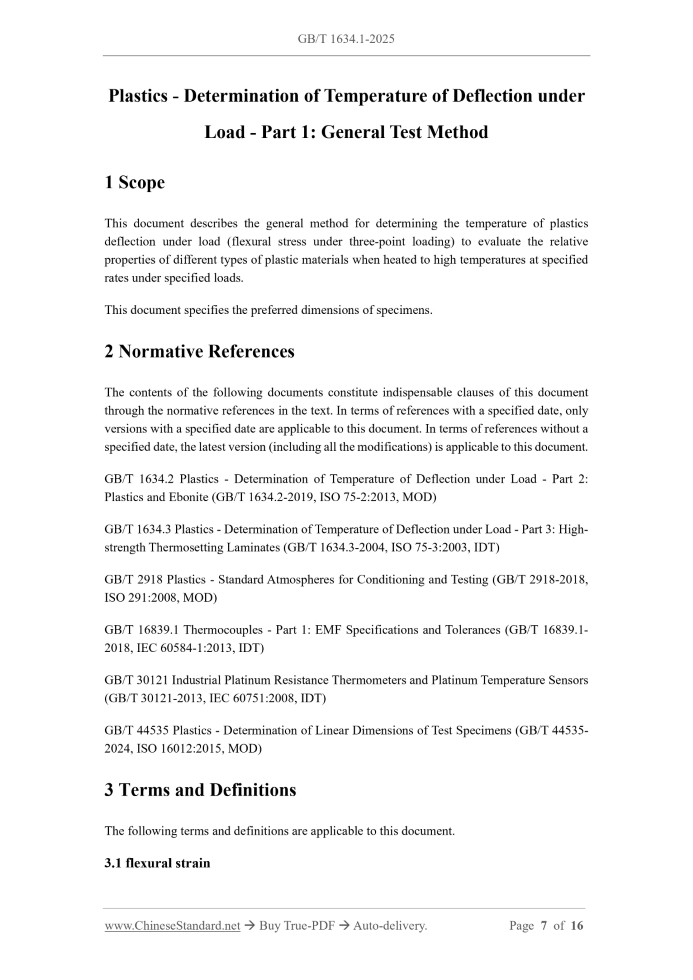 GB/T 1634.1-2025

Plastics - Determination of Temperature of Deflection under Load - Part 1: General Test Method

1 Scope

This document describes the general method for determining the temperature of plastics deflection under load (flexural stress under three-point loading) to evaluate the relative properties of different types of plastic materials when heated to high temperatures at specified rates under specified loads.

This document specifies the preferred dimensions of specimens.

2 Normative References

The contents of the following documents constitute indispensable clauses of this document through the normative references in the text. In terms of references with a specified date, only versions with a specified date are applicable to this document. In terms of references without a specified date, the latest version (including all the modifications) is applicable to this document.

GB/T 1634.2 Plastics - Determination of Temperature of Deflection under Load - Part 2: Plastics and Ebonite (GB/T 1634.2-2019, ISO 75-2:2013, MOD)

GB/T 1634.3 Plastics - Determination of Temperature of Deflection under Load - Part 3: High-strength Thermosetting Laminates (GB/T 1634.3-2004, ISO 75-3:2003, IDT)

GB/T 2918 Plastics - Standard Atmospheres for Conditioning and Testing (GB/T 2918-2018, ISO 291:2008, MOD)

GB/T 16839.1 Thermocouples - Part 1: EMF Specifications and Tolerances (GB/T 16839.1-2018, IEC 60584-1:2013, IDT)

GB/T 30121 Industrial Platinum Resistance Thermometers and Platinum Temperature Sensors (GB/T 30121-2013, IEC 60751:2008, IDT)

GB/T 44535 Plastics - Determination of Linear Dimensions of Test Specimens (GB/T 44535-2024, ISO 16012:2015, MOD)

3 Terms and Definitions

The following terms and definitions are applicable to this document.

3.1 flexural strain

www.ChineseStandard.net → Buy True-PDF → Auto-delivery. Page 7 of 16